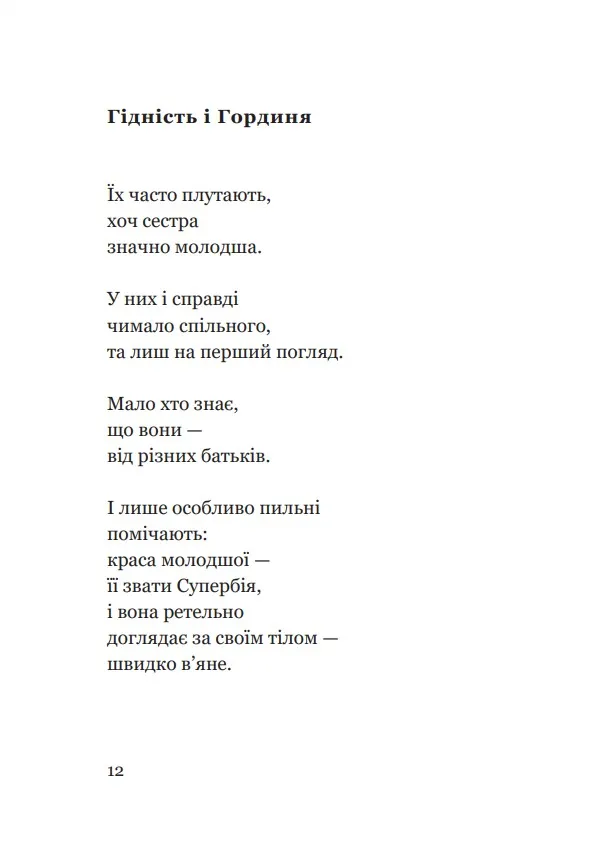 Гідність і Гординя

Їх часто плутають,
хоч сестра
значно молодша.

У них і справді
чимало спільного,
та лиш на перший погляд.

Мало хто знає,
що вони —
від різних батьків.

І лише особливо пильні
помічають:
краса молодшої —
її звати Супербія,
і вона ретельно
доглядає за своїм тілом —
швидко в'яне.

12